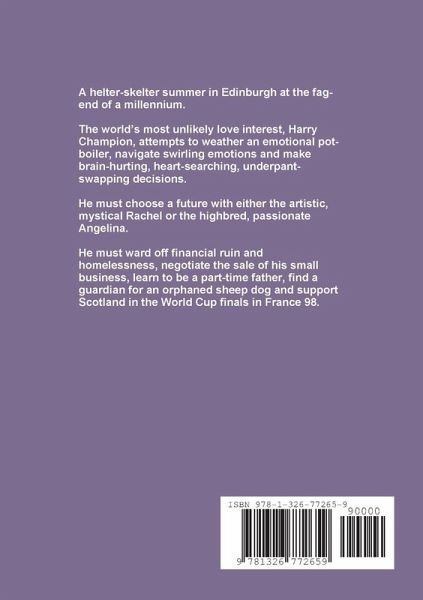 A helter-skelter summer in Edinburgh at the fag-end of a millennium.

The world's most unlikely love interest, Harry Champion, attempts to weather an emotional pot-boiler, navigate swirling emotions and make brain-hurting, heart-searching, underpant-swapping decisions.

He must choose a future with either the artistic, mystical Rachel or the highbred, passionate Angelina.

He must ward off financial ruin and homelessness, negotiate the sale of his small business, learn to be a part-time father, find a guardian for an orphaned sheep dog and support Scotland in the World Cup finals in France 98.

ISBN 978-1-326-77265-9

90000

9 781326 772659